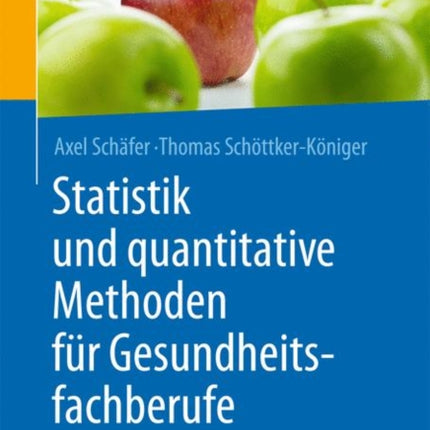 Axel Schäfer · Thomas Schöttker-Königer

Statistik und quantitative Methoden für Gesundheitsfachberufe